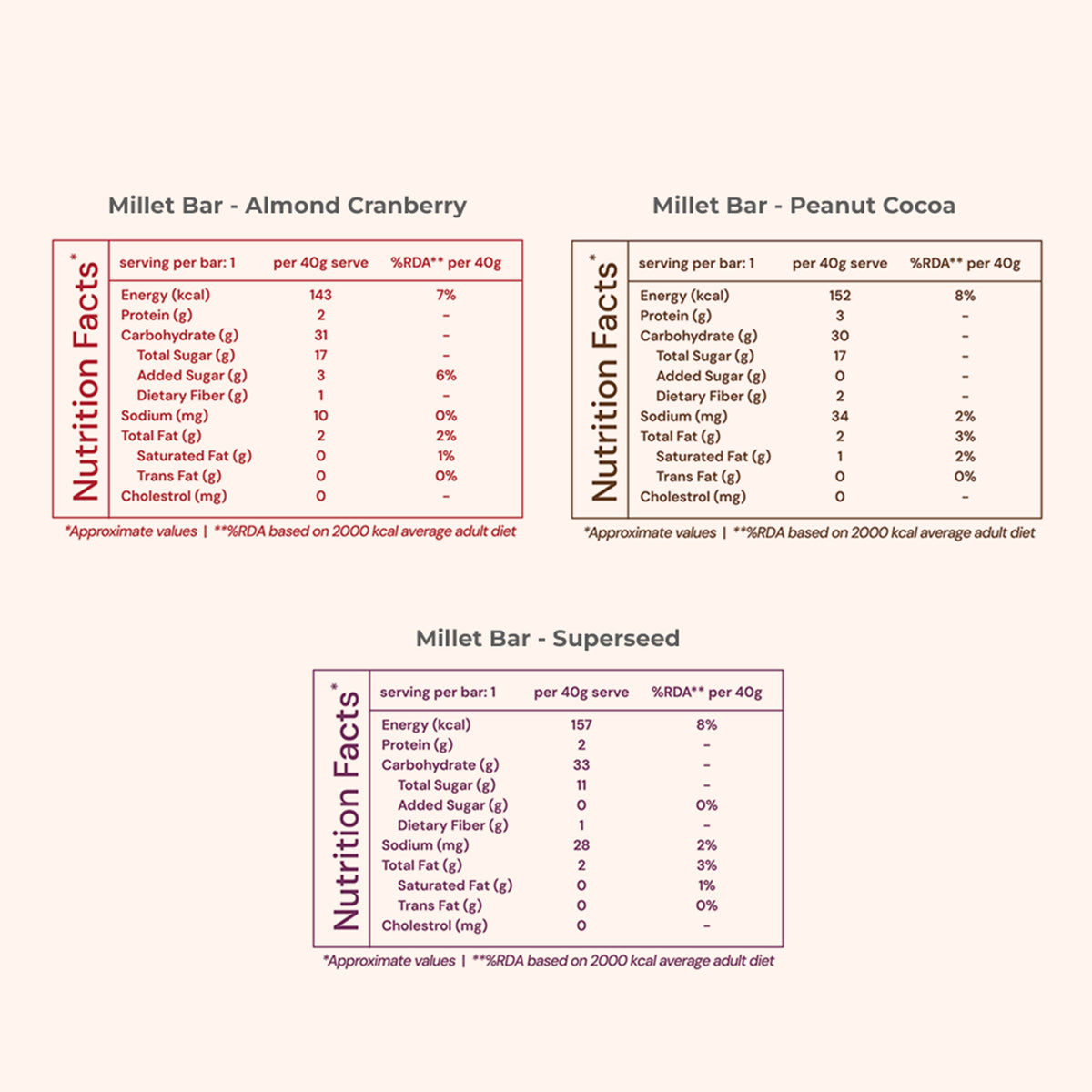 Millet Bar - Almond Cranberry

Nutrition Facts*

| serving per bar: 1 | per 40g serve | %RDA** per 40g |
|---|---|---|
| Energy (kcal) | 143 | 7% |
| Protein (g) | 2 | - |
| Carbohydrate (g) | 31 | - |
| Total Sugar (g) | 17 | - |
| Added Sugar (g) | 3 | 6% |
| Dietary Fiber (g) | 1 | - |
| Sodium (mg) | 10 | 0% |
| Total Fat (g) | 2 | 2% |
| Saturated Fat (g) | 0 | 1% |
| Trans Fat (g) | 0 | 0% |
| Cholestrol (mg) | 0 | - |

*Approximate values | **%RDA based on 2000 kcal average adult diet

Millet Bar - Peanut Cocoa

Nutrition Facts*

| serving per bar: 1 | per 40g serve | %RDA** per 40g |
|---|---|---|
| Energy (kcal) | 152 | 8% |
| Protein (g) | 3 | - |
| Carbohydrate (g) | 30 | - |
| Total Sugar (g) | 17 | - |
| Added Sugar (g) | 0 | - |
| Dietary Fiber (g) | 2 | - |
| Sodium (mg) | 34 | 2% |
| Total Fat (g) | 2 | 3% |
| Saturated Fat (g) | 1 | 2% |
| Trans Fat (g) | 0 | 0% |
| Cholestrol (mg) | 0 | - |

*Approximate values | **%RDA based on 2000 kcal average adult diet

Millet Bar - Superseed

Nutrition Facts*

| serving per bar: 1 | per 40g serve | %RDA** per 40g |
|---|---|---|
| Energy (kcal) | 157 | 8% |
| Protein (g) | 2 | - |
| Carbohydrate (g) | 33 | - |
| Total Sugar (g) | 11 | - |
| Added Sugar (g) | 0 | 0% |
| Dietary Fiber (g) | 1 | - |
| Sodium (mg) | 28 | 2% |
| Total Fat (g) | 2 | 3% |
| Saturated Fat (g) | 0 | 1% |
| Trans Fat (g) | 0 | 0% |
| Cholestrol (mg) | 0 | - |

*Approximate values | **%RDA based on 2000 kcal average adult diet